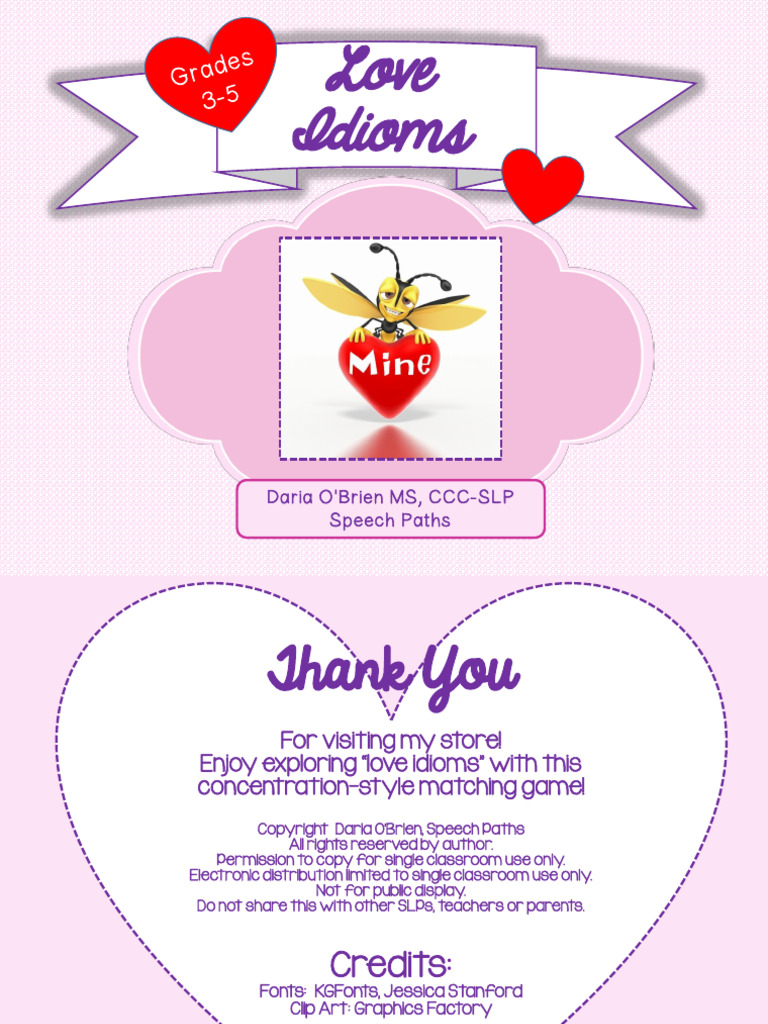 Grades 3-5

Love Idioms

Mine

Daria O'Brien MS, CCC-SLP
Speech Paths

Thank You

For visiting my store!
Enjoy exploring "love idioms" with this concentration-style matching game!

Copyright Daria O'Brien, Speech Paths
All rights reserved by author.
Permission to copy for single classroom use only.
Electronic distribution limited to single classroom use only.
Not for public display.
Do not share this with other SLPs, teachers or parents.

Credits:
Fonts: KGFonts, Jessica Stanford
Clip Art: Graphics Factory